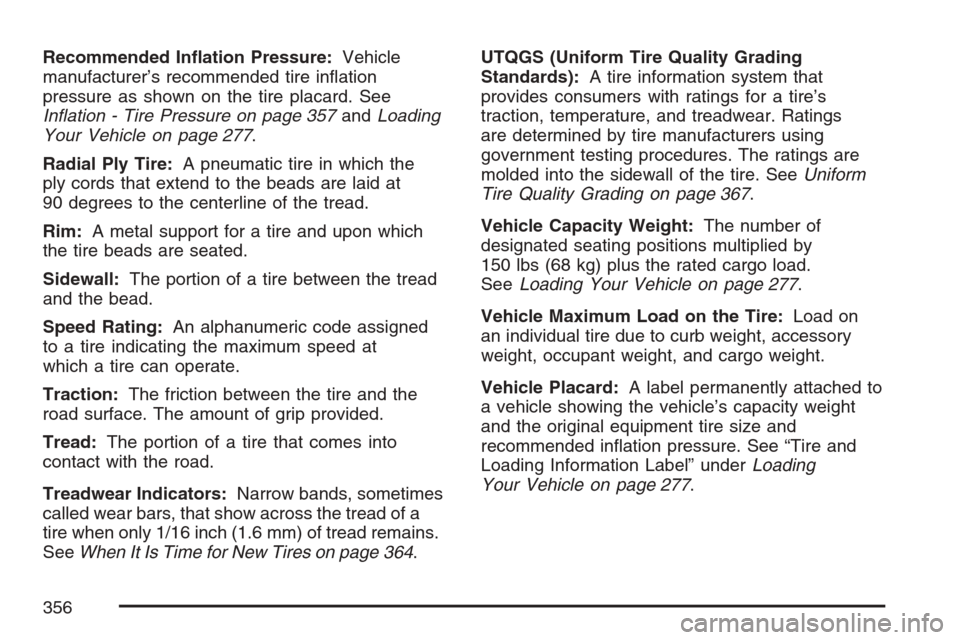 Recommended Inflation Pressure: Vehicle manufacturer's recommended tire inflation pressure as shown on the tire placard. See Inflation - Tire Pressure on page 357 and Loading Your Vehicle on page 277.

Radial Ply Tire: A pneumatic tire in which the ply cords that extend to the beads are laid at 90 degrees to the centerline of the tread.

Rim: A metal support for a tire and upon which the tire beads are seated.

Sidewall: The portion of a tire between the tread and the bead.

Speed Rating: An alphanumeric code assigned to a tire indicating the maximum speed at which a tire can operate.

Traction: The friction between the tire and the road surface. The amount of grip provided.

Tread: The portion of a tire that comes into contact with the road.

Treadwear Indicators: Narrow bands, sometimes called wear bars, that show across the tread of a tire when only 1/16 inch (1.6 mm) of tread remains. See When It Is Time for New Tires on page 364.

UTQGS (Uniform Tire Quality Grading Standards): A tire information system that provides consumers with ratings for a tire's traction, temperature, and treadwear. Ratings are determined by tire manufacturers using government testing procedures. The ratings are molded into the sidewall of the tire. See Uniform Tire Quality Grading on page 367.

Vehicle Capacity Weight: The number of designated seating positions multiplied by 150 lbs (68 kg) plus the rated cargo load. See Loading Your Vehicle on page 277.

Vehicle Maximum Load on the Tire: Load on an individual tire due to curb weight, accessory weight, occupant weight, and cargo weight.

Vehicle Placard: A label permanently attached to a vehicle showing the vehicle's capacity weight and the original equipment tire size and recommended inflation pressure. See "Tire and Loading Information Label" under Loading Your Vehicle on page 277.

356

carmanualsonline.info